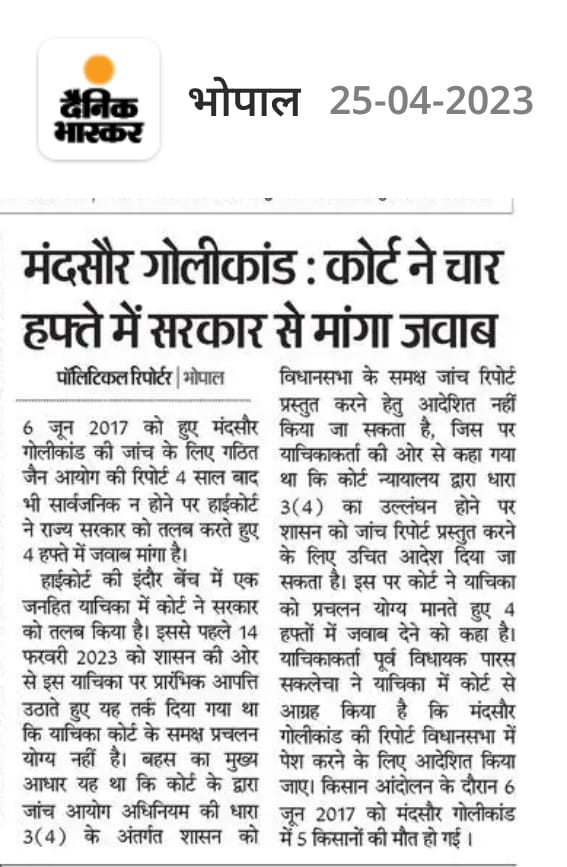 दैनिक भास्कर

भोपाल 25-04-2023

मंदसौर गोलीकांड : कोर्ट ने चार हफ्ते में सरकार से मांगा जवाब

पॉलिटिकल रिपोर्टर | भोपाल

6 जून 2017 को हुए मंदसौर गोलीकांड की जांच के लिए गठित जैन आयोग की रिपोर्ट 4 साल बाद भी सार्वजनिक न होने पर हाईकोर्ट ने राज्य सरकार को तलब करते हुए 4 हफ्ते में जवाब मांगा है।

हाईकोर्ट की इंदौर बेंच में एक जनहित याचिका में कोर्ट ने सरकार को तलब किया है। इससे पहले 14 फरवरी 2023 को शासन की ओर से इस याचिका पर प्रारंभिक आपत्ति उठाते हुए यह तर्क दिया गया था कि याचिका कोर्ट के समक्ष प्रचलन योग्य नहीं है। बहस का मुख्य आधार यह था कि कोर्ट के द्वारा जांच आयोग अधिनियम की धारा 3(4) के अंतर्गत शासन को विधानसभा के समक्ष जांच रिपोर्ट प्रस्तुत करने हेतु आदेशित नहीं किया जा सकता है, जिस पर याचिकाकर्ता की ओर से कहा गया था कि कोर्ट न्यायालय द्वारा धारा 3(4) का उल्लंघन होने पर शासन को जांच रिपोर्ट प्रस्तुत करने के लिए उचित आदेश दिया जा सकता है। इस पर कोर्ट ने याचिका को प्रचलन योग्य मानते हुए 4 हफ्तों में जवाब देने को कहा है। याचिकाकर्ता पूर्व विधायक पारस सकलेचा ने याचिका में कोर्ट से आग्रह किया है कि मंदसौर गोलीकांड की रिपोर्ट विधानसभा में पेश करने के लिए आदेशित किया जाए। किसान आंदोलन के दौरान 6 जून 2017 को मंदसौर गोलीकांड में 5 किसानों की मौत हो गई।